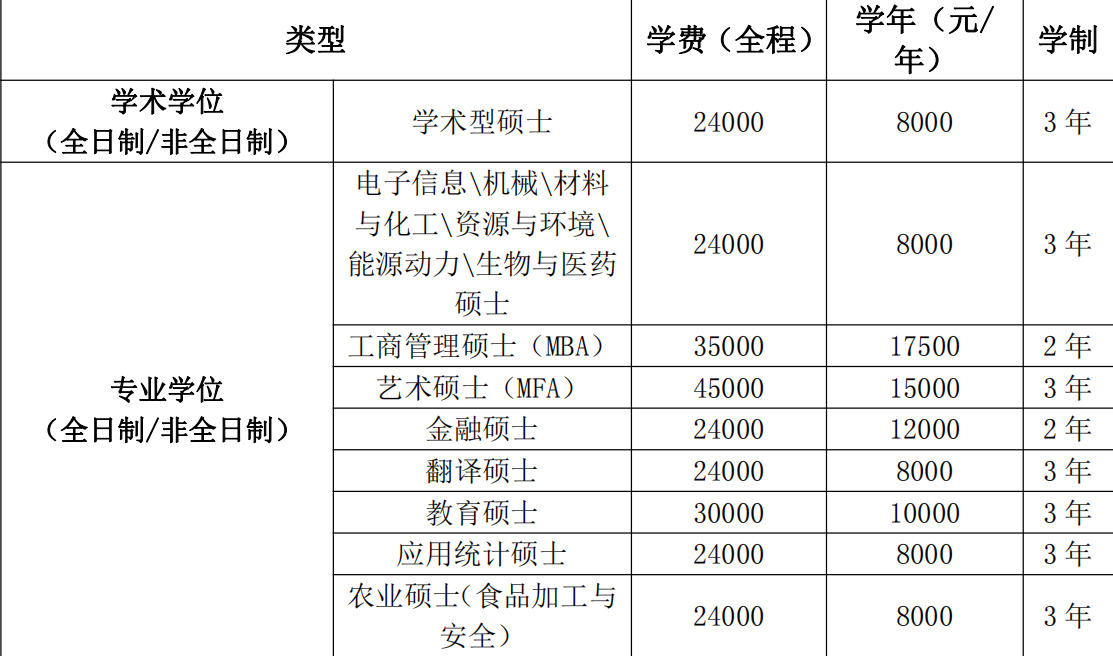 | 类型 | | 学费（全程） | 学年（元/年） | 学制 |
|---|---|---|---|---|
| 学术学位（全日制/非全日制） | 学术型硕士 | 24000 | 8000 | 3年 |
| 专业学位（全日制/非全日制） | 电子信息\机械\材料与化工\资源与环境\能源动力\生物与医药硕士 | 24000 | 8000 | 3年 |
| | 工商管理硕士（MBA） | 35000 | 17500 | 2年 |
| | 艺术硕士（MFA） | 45000 | 15000 | 3年 |
| | 金融硕士 | 24000 | 12000 | 2年 |
| | 翻译硕士 | 24000 | 8000 | 3年 |
| | 教育硕士 | 30000 | 10000 | 3年 |
| | 应用统计硕士 | 24000 | 8000 | 3年 |
| | 农业硕士(食品加工与安全) | 24000 | 8000 | 3年 |